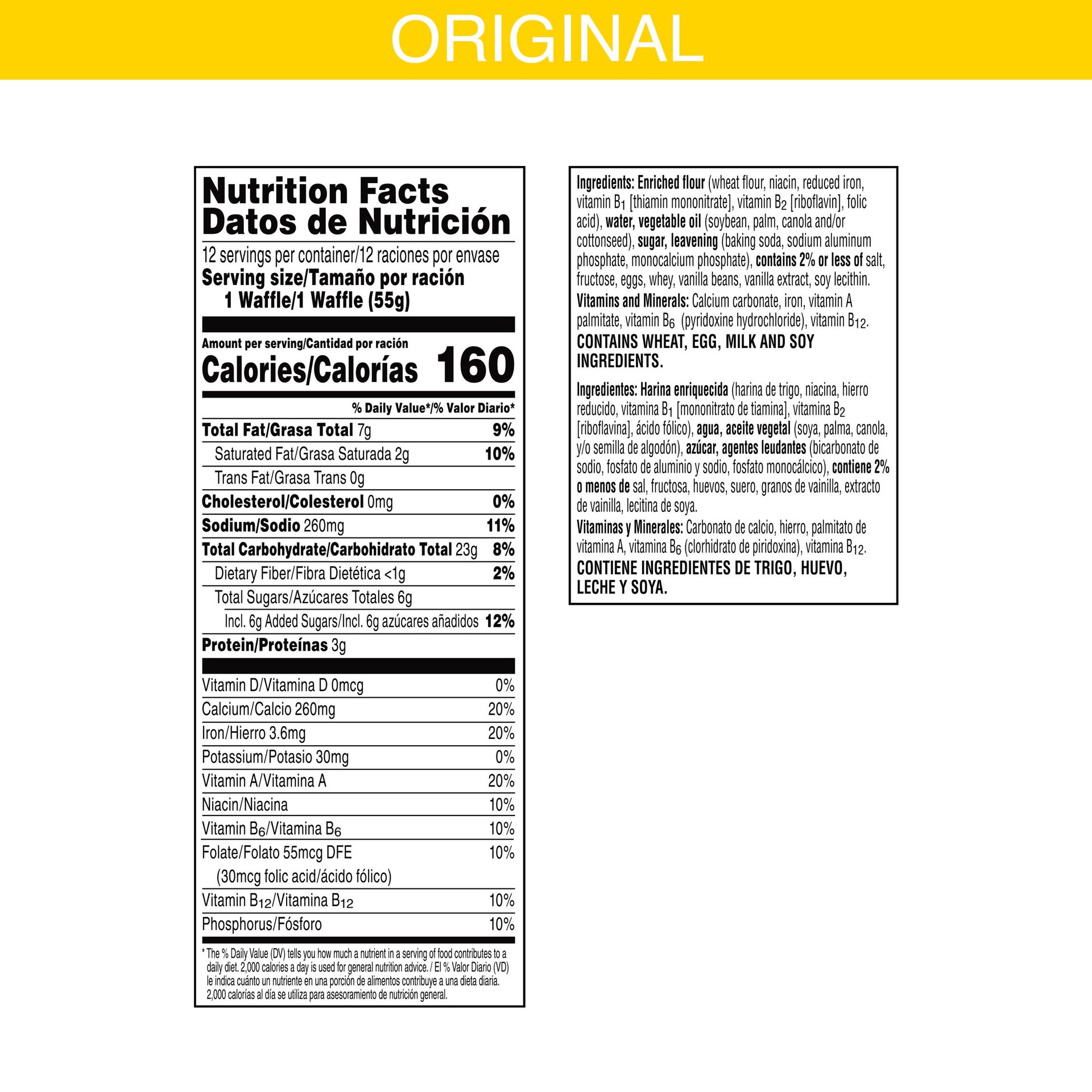 ORIGINAL

Nutrition Facts
Datos de Nutrición

12 servings per container/12 raciones por envase
Serving size/Tamaño por ración 1 Waffle/1 Waffle (55g)

Amount per serving/Cantidad por ración
Calories/Calorías 160

% Daily Value*/% Valor Diario*

| | |
|---|---|
| Total Fat/Grasa Total 7g | 9% |
| Saturated Fat/Grasa Saturada 2g | 10% |
| Trans Fat/Grasa Trans 0g | |
| Cholesterol/Colesterol 0mg | 0% |
| Sodium/Sodio 260mg | 11% |
| Total Carbohydrate/Carbohidrato Total 23g | 8% |
| Dietary Fiber/Fibra Dietética <1g | 2% |
| Total Sugars/Azúcares Totales 6g | |
| Incl. 6g Added Sugars/Incl. 6g azúcares añadidos | 12% |
| Protein/Proteínas 3g | |
| Vitamin D/Vitamina D 0mcg | 0% |
| Calcium/Calcio 260mg | 20% |
| Iron/Hierro 3.6mg | 20% |
| Potassium/Potasio 30mg | 0% |
| Vitamin A/Vitamina A | 20% |
| Niacin/Niacina | 10% |
| Vitamin $B_6$/Vitamina $B_6$ | 10% |
| Folate/Folato 55mcg DFE (30mcg folic acid/ácido fólico) | 10% |
| Vitamin $B_{12}$/Vitamina $B_{12}$ | 10% |
| Phosphorus/Fósforo | 10% |

* The % Daily Value (DV) tells you how much a nutrient in a serving of food contributes to a daily diet. 2,000 calories a day is used for general nutrition advice. / El % Valor Diario (VD) le indica cuánto un nutriente en una porción de alimentos contribuye a una dieta diaria. 2,000 calorías al día se utiliza para asesoramiento de nutrición general.

Ingredients: Enriched flour (wheat flour, niacin, reduced iron, vitamin $B_1$ [thiamin mononitrate], vitamin $B_2$ [riboflavin], folic acid), water, vegetable oil (soybean, palm, canola and/or cottonseed), sugar, leavening (baking soda, sodium aluminum phosphate, monocalcium phosphate), contains 2% or less of salt, fructose, eggs, whey, vanilla beans, vanilla extract, soy lecithin.
Vitamins and Minerals: Calcium carbonate, iron, vitamin A palmitate, vitamin $B_6$ (pyridoxine hydrochloride), vitamin $B_{12}$.
CONTAINS WHEAT, EGG, MILK AND SOY INGREDIENTS.

Ingredientes: Harina enriquecida (harina de trigo, niacina, hierro reducido, vitamina $B_1$ [mononitrato de tiamina], vitamina $B_2$ [riboflavina], ácido fólico), agua, aceite vegetal (soya, palma, canola, y/o semilla de algodón), azúcar, agentes leudantes (bicarbonato de sodio, fosfato de aluminio y sodio, fosfato monocálcico), contiene 2% o menos de sal, fructosa, huevos, suero, granos de vainilla, extracto de vainilla, lecitina de soya.
Vitaminas y Minerales: Carbonato de calcio, hierro, palmitato de vitamina A, vitamina $B_6$ (clorhidrato de piridoxina), vitamina $B_{12}$.
CONTIENE INGREDIENTES DE TRIGO, HUEVO, LECHE Y SOYA.